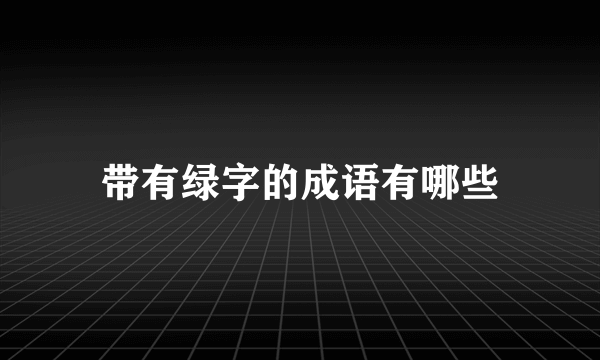 带有绿字的成语有哪些